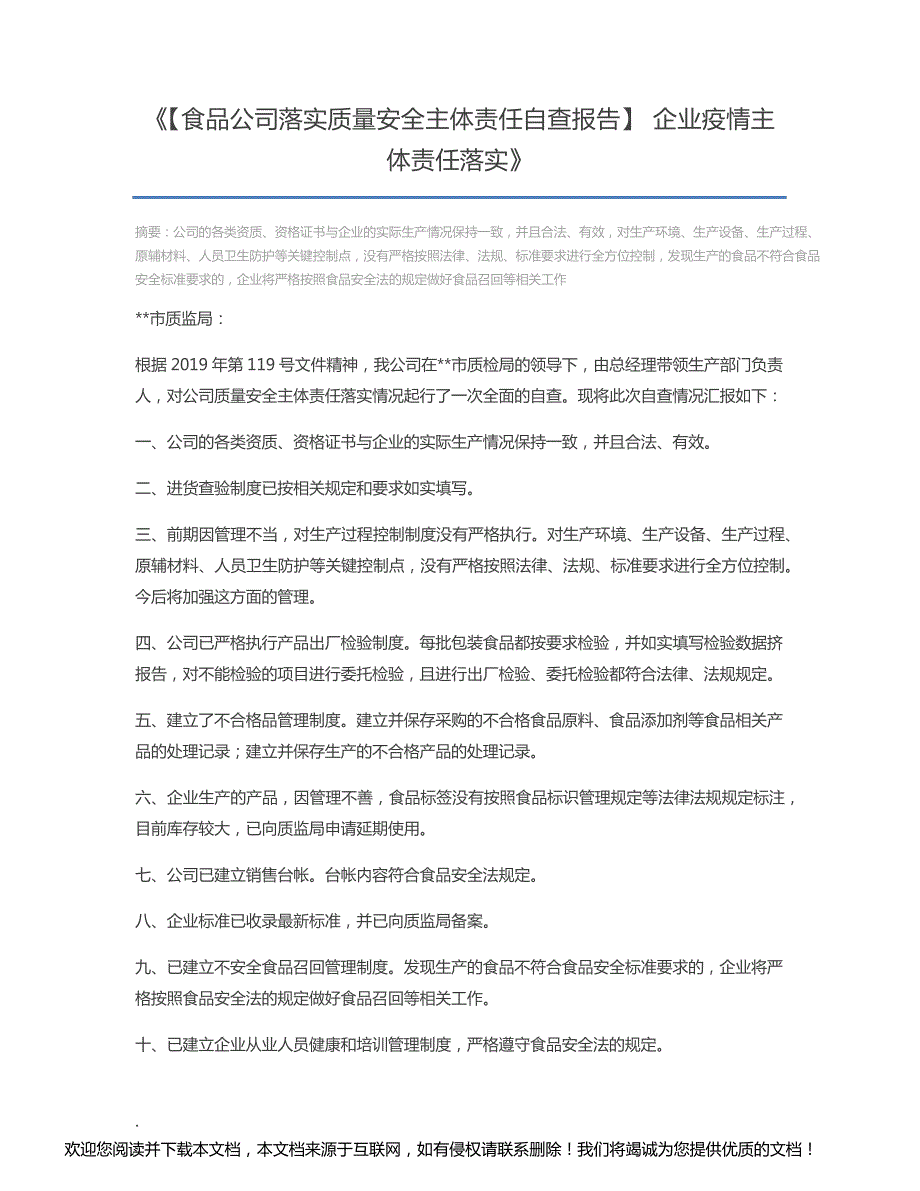 《【食品公司落实质量安全主体责任自查报告】 企业疫情主体责任落实》

摘要：公司的各类资质、资格证书与企业的实际生产情况保持一致，并且合法、有效，对生产环境、生产设备、生产过程、原辅材料、人员卫生防护等关键控制点，没有严格按照法律、法规、标准要求进行全方位控制，发现生产的食品不符合食品安全标准要求的，企业将严格按照食品安全法的规定做好食品召回等相关工作

**市质监局：

根据 2019 年第 119 号文件精神，我公司在**市质检局的领导下，由总经理带领生产部门负责人，对公司质量安全主体责任落实情况起行了一次全面的自查。现将此次自查情况汇报如下：

一、公司的各类资质、资格证书与企业的实际生产情况保持一致，并且合法、有效。

二、进货查验制度已按相关规定和要求如实填写。

三、前期因管理不当，对生产过程控制制度没有严格执行。对生产环境、生产设备、生产过程、原辅材料、人员卫生防护等关键控制点，没有严格按照法律、法规、标准要求进行全方位控制。今后将加强这方面的管理。

四、公司已严格执行产品出厂检验制度。每批包装食品都按要求检验，并如实填写检验数据挤报告，对不能检验的项目进行委托检验，且进行出厂检验、委托检验都符合法律、法规规定。

五、建立了不合格品管理制度。建立并保存采购的不合格食品原料、食品添加剂等食品相关产品的处理记录；建立并保存生产的不合格产品的处理记录。

六、企业生产的产品，因管理不善，食品标签没有按照食品标识管理规定等法律法规规定标注，目前库存较大，已向质监局申请延期使用。

七、公司已建立销售台帐。台帐内容符合食品安全法规定。

八、企业标准已收录最新标准，并已向质监局备案。

九、已建立不安全食品召回管理制度。发现生产的食品不符合食品安全标准要求的，企业将严格按照食品安全法的规定做好食品召回等相关工作。

十、已建立企业从业人员健康和培训管理制度，严格遵守食品安全法的规定。

.
欢迎您阅读并下载本文档，本文档来源于互联网，如有侵权请联系删除！我们将竭诚为您提供优质的文档！